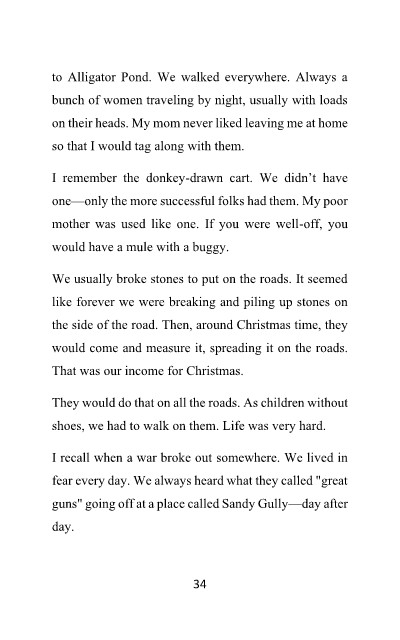 to Alligator Pond. We walked everywhere. Always a bunch of women traveling by night, usually with loads on their heads. My mom never liked leaving me at home so that I would tag along with them.

I remember the donkey-drawn cart. We didn't have one—only the more successful folks had them. My poor mother was used like one. If you were well-off, you would have a mule with a buggy.

We usually broke stones to put on the roads. It seemed like forever we were breaking and piling up stones on the side of the road. Then, around Christmas time, they would come and measure it, spreading it on the roads. That was our income for Christmas.

They would do that on all the roads. As children without shoes, we had to walk on them. Life was very hard.

I recall when a war broke out somewhere. We lived in fear every day. We always heard what they called "great guns" going off at a place called Sandy Gully—day after day.

34